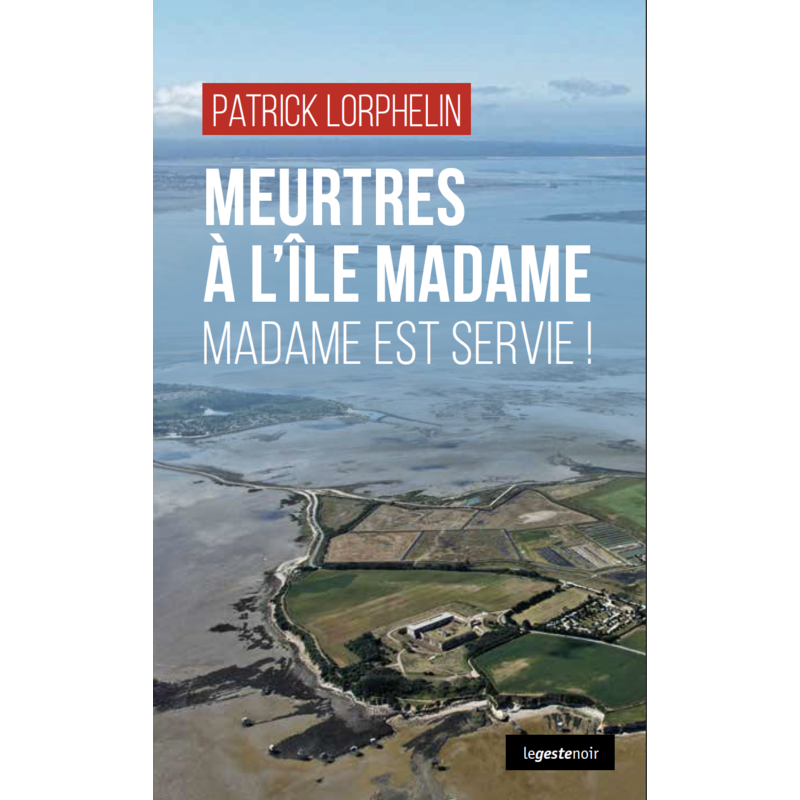 PATRICK LORPHELIN

MEURTRES
À L'ÎLE MADAME
MADAME EST SERVIE !

legestenoir